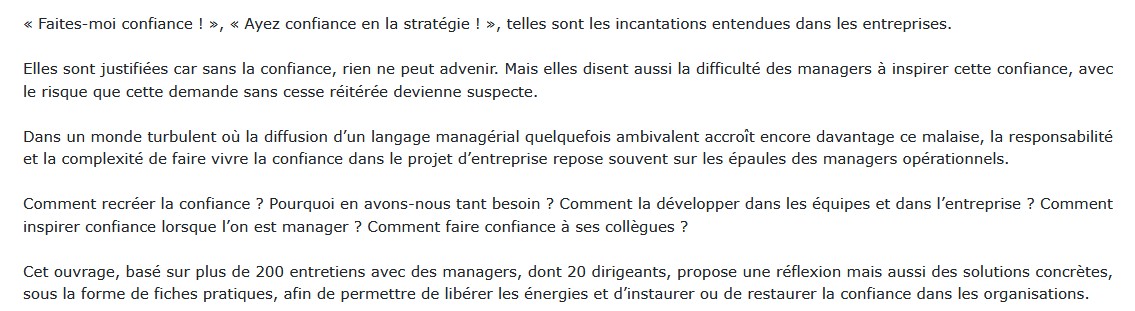 « Faites-moi confiance ! », « Ayez confiance en la stratégie ! », telles sont les incantations entendues dans les entreprises.

Elles sont justifiées car sans la confiance, rien ne peut advenir. Mais elles disent aussi la difficulté des managers à inspirer cette confiance, avec le risque que cette demande sans cesse réitérée devienne suspecte.

Dans un monde turbulent où la diffusion d'un langage managérial quelquefois ambivalent accroît encore davantage ce malaise, la responsabilité et la complexité de faire vivre la confiance dans le projet d'entreprise repose souvent sur les épaules des managers opérationnels.

Comment recréer la confiance ? Pourquoi en avons-nous tant besoin ? Comment la développer dans les équipes et dans l'entreprise ? Comment inspirer confiance lorsque l'on est manager ? Comment faire confiance à ses collègues ?

Cet ouvrage, basé sur plus de 200 entretiens avec des managers, dont 20 dirigeants, propose une réflexion mais aussi des solutions concrètes, sous la forme de fiches pratiques, afin de permettre de libérer les énergies et d'instaurer ou de restaurer la confiance dans les organisations.